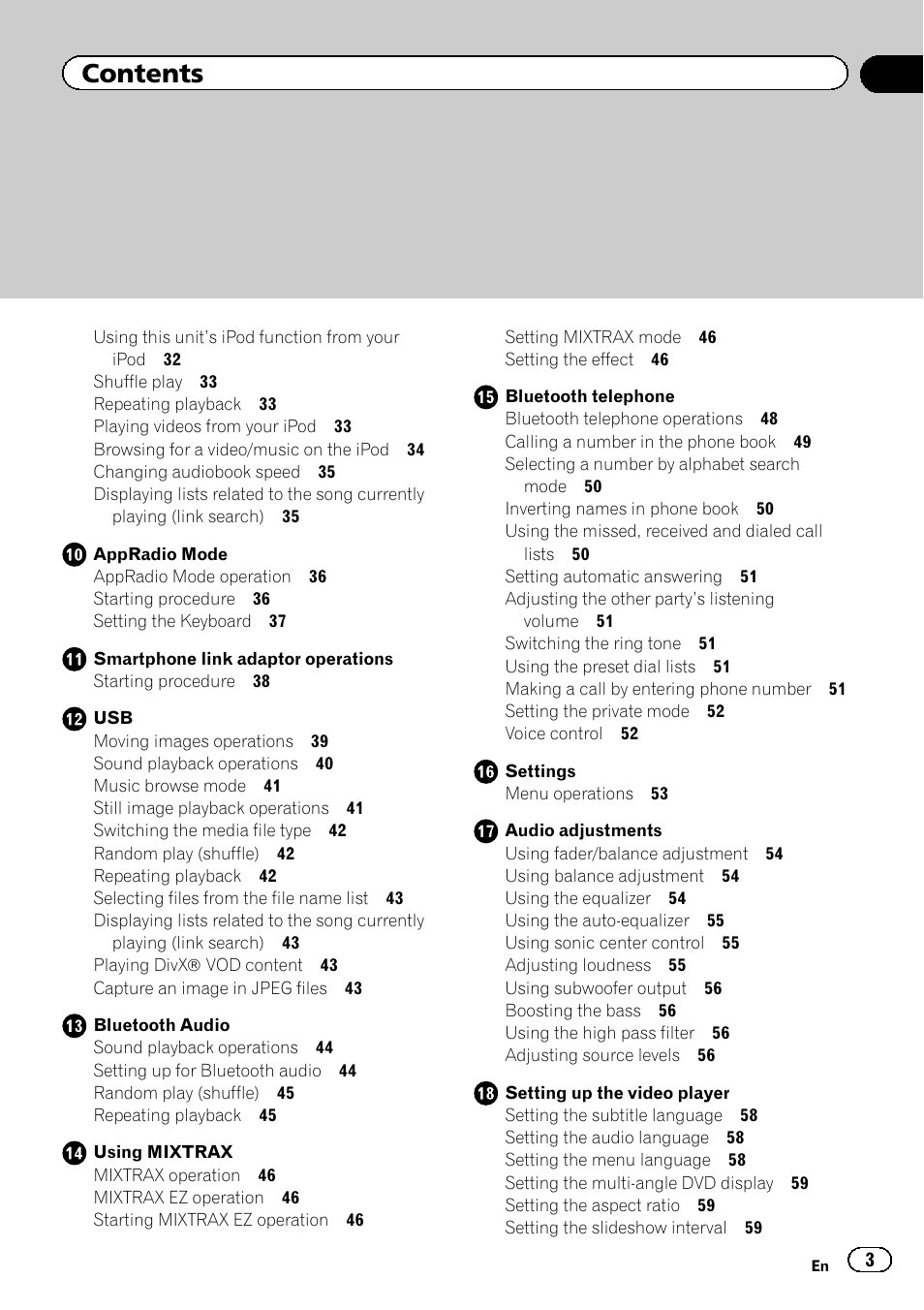 Contents

Using this unit's iPod function from your iPod 32
Shuffle play 33
Repeating playback 33
Playing videos from your iPod 33
Browsing for a video/music on the iPod 34
Changing audiobook speed 35
Displaying lists related to the song currently playing (link search) 35

10 AppRadio Mode
AppRadio Mode operation 36
Starting procedure 36
Setting the Keyboard 37

11 Smartphone link adaptor operations
Starting procedure 38

12 USB
Moving images operations 39
Sound playback operations 40
Music browse mode 41
Still image playback operations 41
Switching the media file type 42
Random play (shuffle) 42
Repeating playback 42
Selecting files from the file name list 43
Displaying lists related to the song currently playing (link search) 43
Playing DivX® VOD content 43
Capture an image in JPEG files 43

13 Bluetooth Audio
Sound playback operations 44
Setting up for Bluetooth audio 44
Random play (shuffle) 45
Repeating playback 45

14 Using MIXTRAX
MIXTRAX operation 46
MIXTRAX EZ operation 46
Starting MIXTRAX EZ operation 46

Setting MIXTRAX mode 46
Setting the effect 46

15 Bluetooth telephone
Bluetooth telephone operations 48
Calling a number in the phone book 49
Selecting a number by alphabet search mode 50
Inverting names in phone book 50
Using the missed, received and dialed call lists 50
Setting automatic answering 51
Adjusting the other party's listening volume 51
Switching the ring tone 51
Using the preset dial lists 51
Making a call by entering phone number 51
Setting the private mode 52
Voice control 52

16 Settings
Menu operations 53

17 Audio adjustments
Using fader/balance adjustment 54
Using balance adjustment 54
Using the equalizer 54
Using the auto-equalizer 55
Using sonic center control 55
Adjusting loudness 55
Using subwoofer output 56
Boosting the bass 56
Using the high pass filter 56
Adjusting source levels 56

18 Setting up the video player
Setting the subtitle language 58
Setting the audio language 58
Setting the menu language 58
Setting the multi-angle DVD display 59
Setting the aspect ratio 59
Setting the slideshow interval 59

En 3